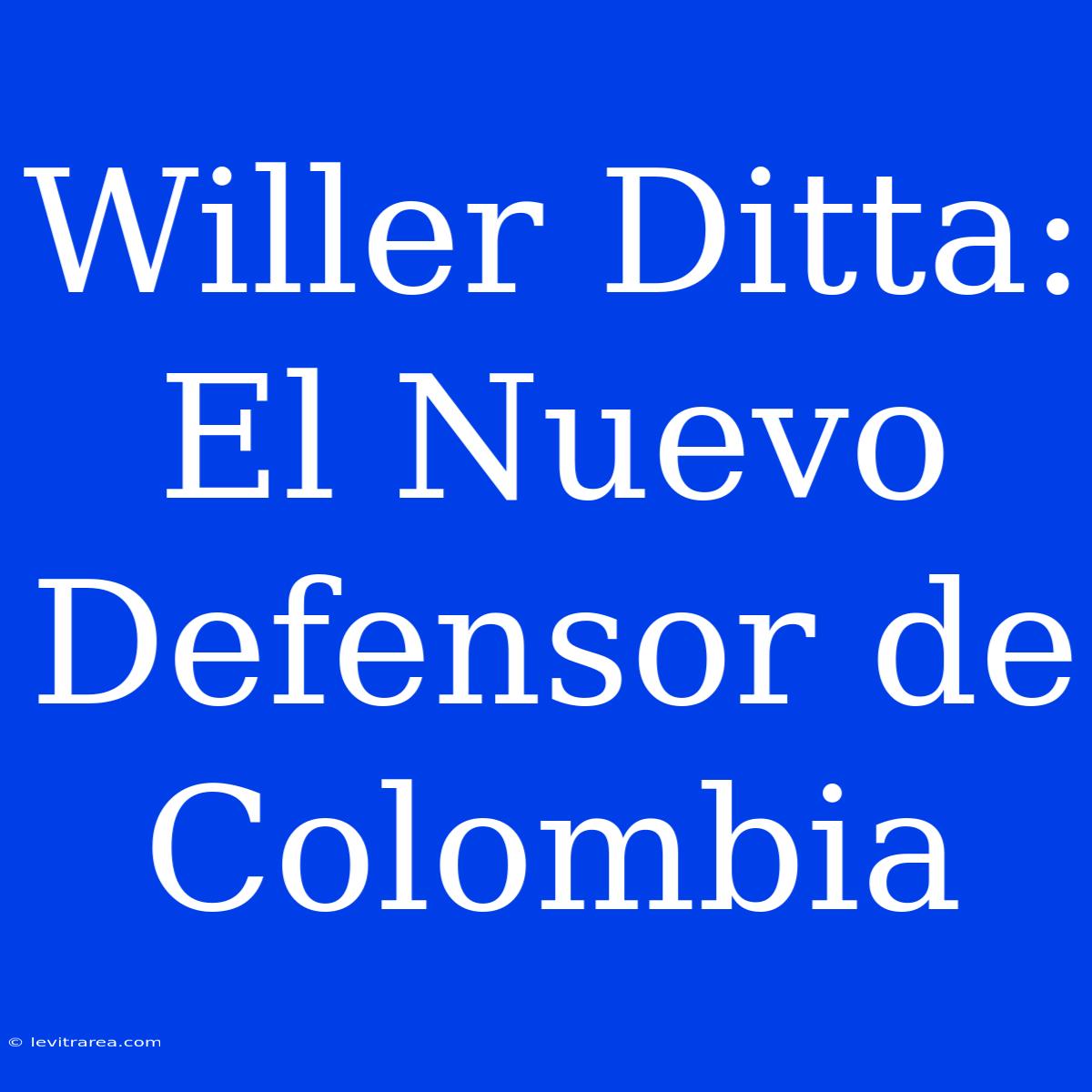 Willer Ditta: El Nuevo Defensor de Colombia

© levitrarea.com